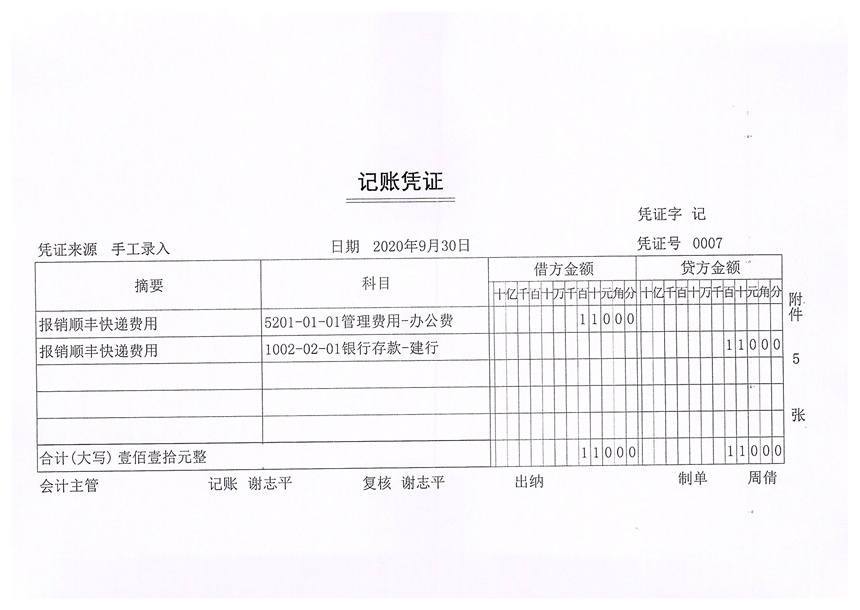 记账凭证

凭证字 记

凭证来源 手工录入 日期 2020年9月30日 凭证号 0007

| 摘要 | 科目 | 借方金额 十亿千百十万千百十元角分 | 贷方金额 十亿千百十万千百十元角分 |
|---|---|---|---|
| 报销顺丰快递费用 | 5201-01-01管理费用-办公费 | 11000 | |
| 报销顺丰快递费用 | 1002-02-01银行存款-建行 | | 11000 |
| | | | |
| | | | |
| | | | |
| 合计(大写) 壹佰壹拾元整 | | 11000 | 11000 |

附件 5 张

会计主管 记账 谢志平 复核 谢志平 出纳 制单 周倩